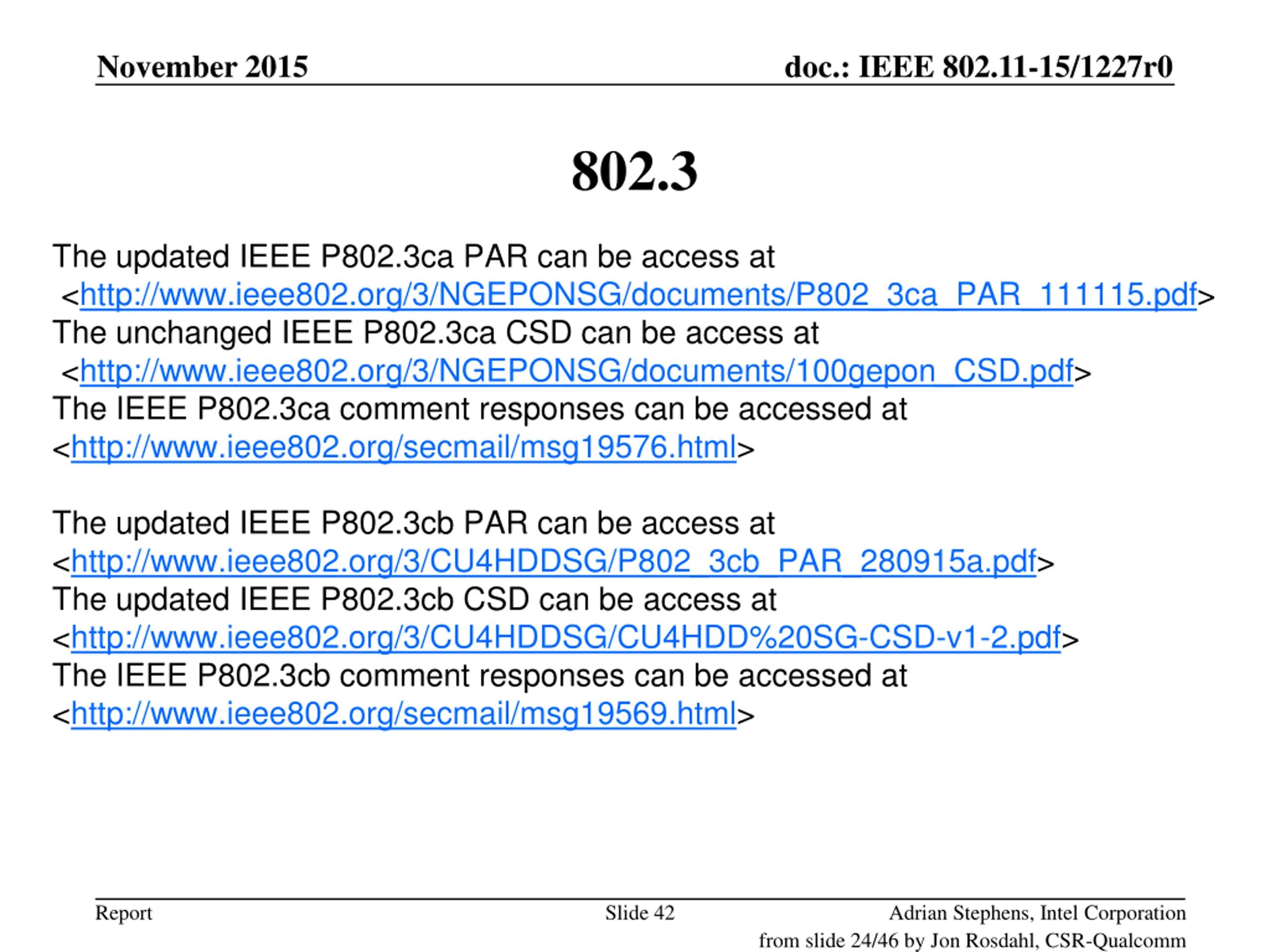 November 2015

doc.: IEEE 802.11-15/1227r0

802.3

The updated IEEE P802.3ca PAR can be access at <http://www.ieee802.org/3/NGEPONSG/documents/P802_3ca_PAR_111115.pdf>
The unchanged IEEE P802.3ca CSD can be access at <http://www.ieee802.org/3/NGEPONSG/documents/100gepon_CSD.pdf>
The IEEE P802.3ca comment responses can be accessed at <http://www.ieee802.org/secmail/msg19576.html>

The updated IEEE P802.3cb PAR can be access at <http://www.ieee802.org/3/CU4HDDSG/P802_3cb_PAR_280915a.pdf>
The updated IEEE P802.3cb CSD can be access at <http://www.ieee802.org/3/CU4HDDSG/CU4HDD%20SG-CSD-v1-2.pdf>
The IEEE P802.3cb comment responses can be accessed at <http://www.ieee802.org/secmail/msg19569.html>

Report

Slide 42

Adrian Stephens, Intel Corporation
from slide 24/46 by Jon Rosdahl, CSR-Qualcomm